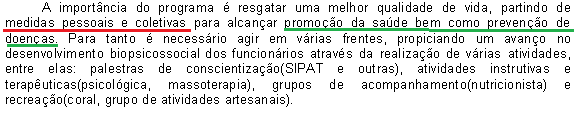 A importância do programa é resgatar uma melhor qualidade de vida, partindo de medidas pessoais e coletivas para alcançar promoção da saúde bem como prevenção de doenças. Para tanto é necessário agir em várias frentes, propiciando um avanço no desenvolvimento biopsicossocial dos funcionários através da realização de várias atividades, entre elas: palestras de conscientização(SIPAT e outras), atividades instrutivas e terapêuticas(psicológica, massoterapia), grupos de acompanhamento(nutricionista) e recreação(coral, grupo de atividades artesanais).